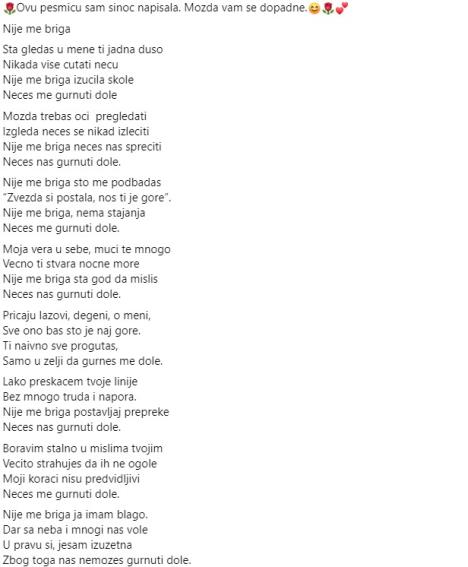 🌹Ovu pesmicu sam sinoc napisala. Mozda vam se dopadne.😊🌹💕

Nije me briga

Sta gledas u mene ti jadna duso
Nikada vise cutati necu
Nije me briga izucila skole
Neces me gurnuti dole

Mozda trebas oci pregledati
Izgleda neces se nikad izleciti
Nije me briga neces nas spreciti
Neces nas gurnuti dole.

Nije me briga sto me podbadas
"Zvezda si postala, nos ti je gore".
Nije me briga, nema stajanja
Neces me gurnuti dole.

Moja vera u sebe, muci te mnogo
Vecno ti stvara nocne more
Nije me briga sta god da mislis
Neces nas gurnuti dole.

Pricaju lazovi, degeni, o meni,
Sve ono bas sto je naj gore.
Ti naivno sve progutas,
Samo u zelji da gurnes me dole.

Lako preskacem tvoje linije
Bez mnogo truda i napora.
Nije me briga postavljaj prepreke
Neces nas gurnuti dole.

Boravim stalno u mislima tvojim
Vecito strahujes da ih ne ogole
Moji koraci nisu predvidljivi
Neces me gurnuti dole.

Nije me briga ja imam blago.
Dar sa neba i mnogi nas vole
U pravu si, jesam izuzetna
Zbog toga nas nemozes gurnuti dole.